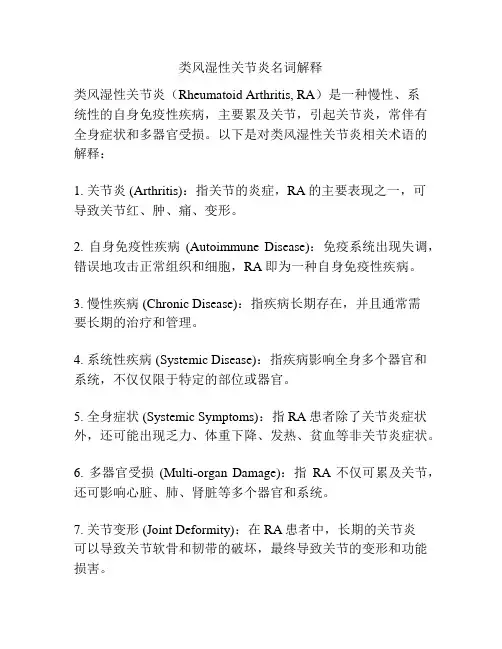 类风湿性关节炎名词解释

类风湿性关节炎（Rheumatoid Arthritis, RA）是一种慢性、系统性的自身免疫性疾病，主要累及关节，引起关节炎，常伴有全身症状和多器官受损。以下是对类风湿性关节炎相关术语的解释：

1. 关节炎 (Arthritis)：指关节的炎症，RA 的主要表现之一，可导致关节红、肿、痛、变形。

2. 自身免疫性疾病 (Autoimmune Disease)：免疫系统出现失调，错误地攻击正常组织和细胞，RA 即为一种自身免疫性疾病。

3. 慢性疾病 (Chronic Disease)：指疾病长期存在，并且通常需要长期的治疗和管理。

4. 系统性疾病 (Systemic Disease)：指疾病影响全身多个器官和系统，不仅仅限于特定的部位或器官。

5. 全身症状 (Systemic Symptoms)：指 RA 患者除了关节炎症状外，还可能出现乏力、体重下降、发热、贫血等非关节炎症状。

6. 多器官受损 (Multi-organ Damage)：指 RA 不仅可累及关节，还可影响心脏、肺、肾脏等多个器官和系统。

7. 关节变形 (Joint Deformity)：在 RA 患者中，长期的关节炎可以导致关节软骨和韧带的破坏，最终导致关节的变形和功能损害。